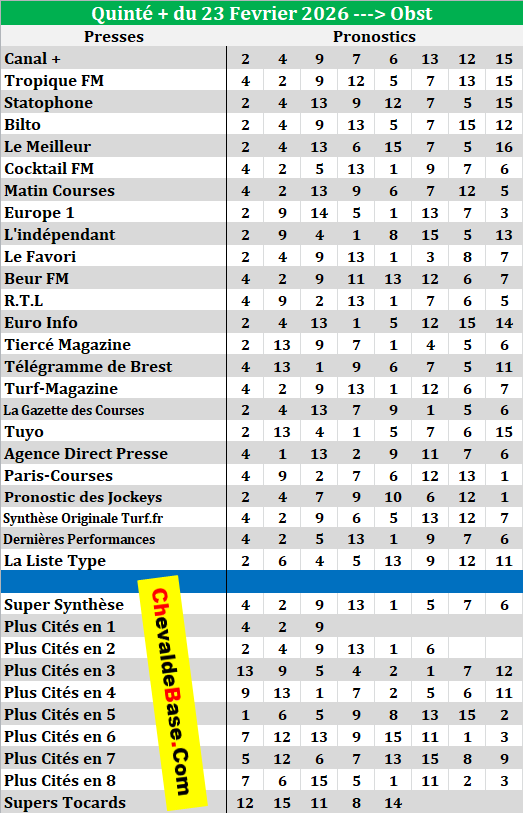 Quinté + du 23 Fevrier 2026 ---> Obst

| Presses | Pronostics | | | | | | | |
|---|---|---|---|---|---|---|---|---|
| Canal + | 2 | 4 | 9 | 7 | 6 | 13 | 12 | 15 |
| Tropique FM | 4 | 2 | 9 | 12 | 5 | 7 | 13 | 15 |
| Statophone | 2 | 4 | 13 | 9 | 12 | 7 | 5 | 15 |
| Bilto | 2 | 4 | 9 | 13 | 5 | 7 | 15 | 12 |
| Le Meilleur | 2 | 4 | 13 | 6 | 15 | 7 | 5 | 16 |
| Cocktail FM | 4 | 2 | 5 | 13 | 1 | 9 | 7 | 6 |
| Matin Courses | 4 | 2 | 13 | 9 | 6 | 7 | 12 | 5 |
| Europe 1 | 2 | 9 | 14 | 5 | 1 | 13 | 7 | 3 |
| L'indépendant | 2 | 9 | 4 | 1 | 8 | 15 | 5 | 13 |
| Le Favori | 2 | 4 | 9 | 13 | 1 | 3 | 8 | 7 |
| Beur FM | 4 | 2 | 9 | 11 | 13 | 12 | 6 | 7 |
| R.T.L | 4 | 9 | 2 | 13 | 1 | 7 | 6 | 5 |
| Euro Info | 2 | 4 | 13 | 1 | 5 | 12 | 15 | 14 |
| Tiercé Magazine | 2 | 13 | 9 | 7 | 1 | 4 | 5 | 6 |
| Télégramme de Brest | 4 | 13 | 1 | 9 | 6 | 7 | 5 | 11 |
| Turf-Magazine | 4 | 2 | 9 | 13 | 1 | 12 | 6 | 7 |
| La Gazette des Courses | 2 | 4 | 13 | 7 | 9 | 1 | 5 | 6 |
| Tuyo | 2 | 13 | 4 | 1 | 5 | 7 | 6 | 15 |
| Agence Direct Presse | 4 | 1 | 13 | 2 | 9 | 11 | 7 | 6 |
| Paris-Courses | 4 | 9 | 2 | 7 | 6 | 12 | 13 | 1 |
| Pronostic des Jockeys | 2 | 4 | 7 | 9 | 10 | 6 | 12 | 1 |
| Synthèse Originale Turf.fr | 4 | 2 | 9 | 6 | 5 | 13 | 12 | 7 |
| Dernières Performances | 4 | 2 | 5 | 13 | 1 | 9 | 7 | 6 |
| La Liste Type | 2 | 6 | 4 | 5 | 13 | 9 | 12 | 11 |
| | | | | | | | | |
| Super Synthèse | 4 | 2 | 9 | 13 | 1 | 5 | 7 | 6 |
| Plus Cités en 1 | 4 | 2 | 9 | | | | | |
| Plus Cités en 2 | 2 | 4 | 9 | 13 | 1 | 6 | | |
| Plus Cités en 3 | 13 | 9 | 5 | 4 | 2 | 1 | 7 | 12 |
| Plus Cités en 4 | 9 | 13 | 1 | 7 | 2 | 5 | 6 | 11 |
| Plus Cités en 5 | 1 | 6 | 5 | 9 | 8 | 13 | 15 | 2 |
| Plus Cités en 6 | 7 | 12 | 13 | 9 | 15 | 11 | 1 | 3 |
| Plus Cités en 7 | 5 | 12 | 6 | 7 | 13 | 15 | 8 | 9 |
| Plus Cités en 8 | 7 | 6 | 15 | 5 | 1 | 11 | 2 | 3 |
| Supers Tocards | 12 | 15 | 11 | 8 | 14 | | | |

ChevaldeBase.Com